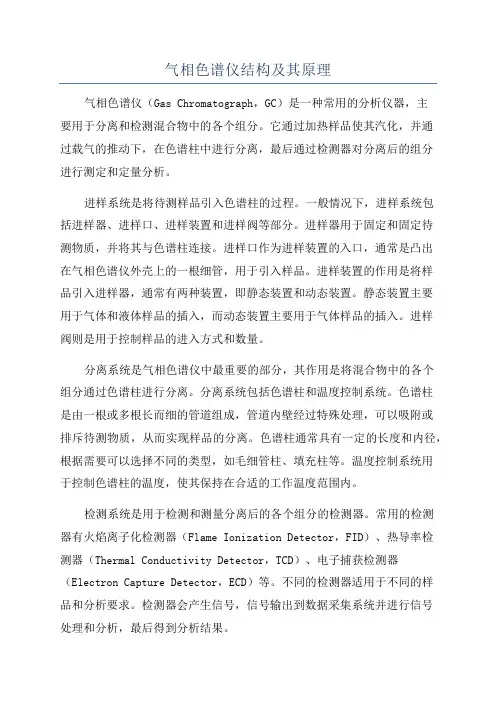 气相色谱仪结构及其原理

气相色谱仪（Gas Chromatograph，GC）是一种常用的分析仪器，主要用于分离和检测混合物中的各个组分。它通过加热样品使其汽化，并通过载气的推动下，在色谱柱中进行分离，最后通过检测器对分离后的组分进行测定和定量分析。

进样系统是将待测样品引入色谱柱的过程。一般情况下，进样系统包括进样器、进样口、进样装置和进样阀等部分。进样器用于固定和固定待测物质，并将其与色谱柱连接。进样口作为进样装置的入口，通常是凸出在气相色谱仪外壳上的一根细管，用于引入样品。进样装置的作用是将样品引入进样器，通常有两种装置，即静态装置和动态装置。静态装置主要用于气体和液体样品的插入，而动态装置主要用于气体样品的插入。进样阀则是用于控制样品的进入方式和数量。

分离系统是气相色谱仪中最重要的部分，其作用是将混合物中的各个组分通过色谱柱进行分离。分离系统包括色谱柱和温度控制系统。色谱柱是由一根或多根长而细的管道组成，管道内壁经过特殊处理，可以吸附或排斥待测物质，从而实现样品的分离。色谱柱通常具有一定的长度和内径，根据需要可以选择不同的类型，如毛细管柱、填充柱等。温度控制系统用于控制色谱柱的温度，使其保持在合适的工作温度范围内。

检测系统是用于检测和测量分离后的各个组分的检测器。常用的检测器有火焰离子化检测器（Flame Ionization Detector，FID）、热导率检测器（Thermal Conductivity Detector，TCD）、电子捕获检测器（Electron Capture Detector，ECD）等。不同的检测器适用于不同的样品和分析要求。检测器会产生信号，信号输出到数据采集系统并进行信号处理和分析，最后得到分析结果。